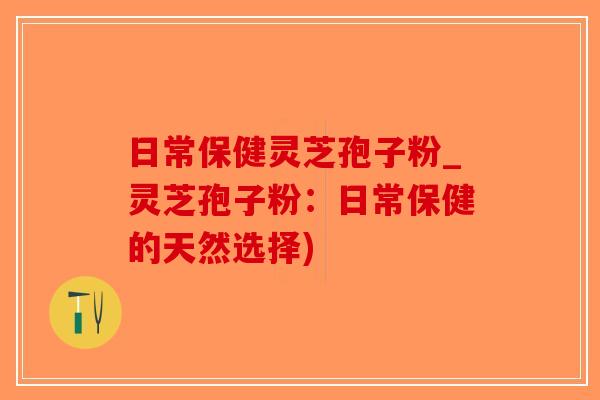 日常保健灵芝孢子粉_灵芝孢子粉：日常保健的天然选择)